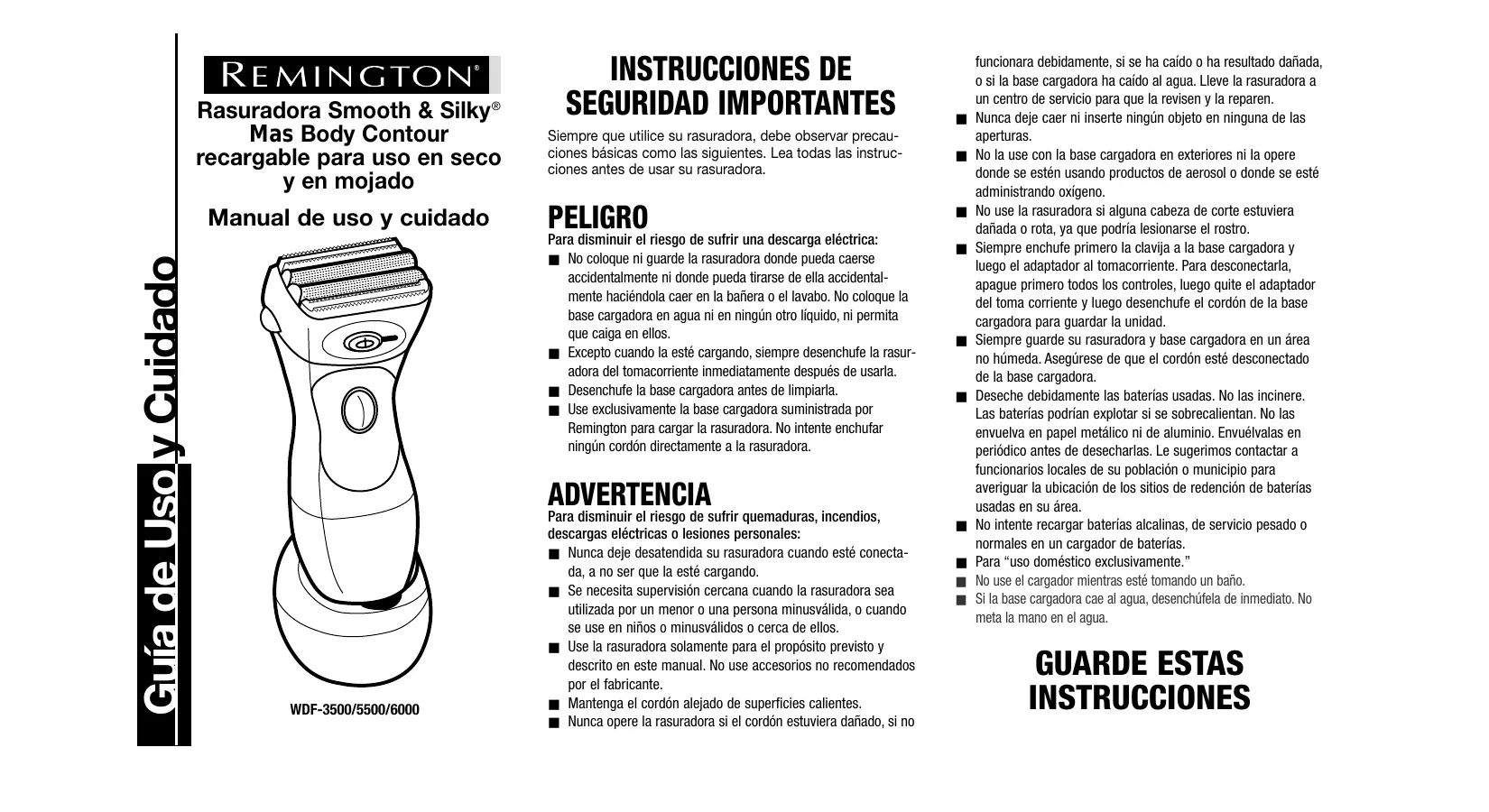 Guía de Uso y Cuidado

REMINGTON®

Rasuradora Smooth & Silky® Mas Body Contour recargable para uso en seco y en mojado

Manual de uso y cuidado

WDF-3500/5500/6000

INSTRUCCIONES DE SEGURIDAD IMPORTANTES

Siempre que utilice su rasuradora, debe observar precauciones básicas como las siguientes. Lea todas las instrucciones antes de usar su rasuradora.

PELIGRO
Para disminuir el riesgo de sufrir una descarga eléctrica:
■ No coloque ni guarde la rasuradora donde pueda caerse accidentalmente ni donde pueda tirarse de ella accidentalmente haciéndola caer en la bañera o el lavabo. No coloque la base cargadora en agua ni en ningún otro líquido, ni permita que caiga en ellos.
■ Excepto cuando la esté cargando, siempre desenchufe la rasuradora del tomacorriente inmediatamente después de usarla.
■ Desenchufe la base cargadora antes de limpiarla.
■ Use exclusivamente la base cargadora suministrada por Remington para cargar la rasuradora. No intente enchufar ningún cordón directamente a la rasuradora.

ADVERTENCIA
Para disminuir el riesgo de sufrir quemaduras, incendios, descargas eléctricas o lesiones personales:
■ Nunca deje desatendida su rasuradora cuando esté conectada, a no ser que la esté cargando.
■ Se necesita supervisión cercana cuando la rasuradora sea utilizada por un menor o una persona minusválida, o cuando se use en niños o minusválidos o cerca de ellos.
■ Use la rasuradora solamente para el propósito previsto y descrito en este manual. No use accesorios no recomendados por el fabricante.
■ Mantenga el cordón alejado de superficies calientes.
■ Nunca opere la rasuradora si el cordón estuviera dañado, si no funcionara debidamente, si se ha caído o ha resultado dañada, o si la base cargadora ha caído al agua. Lleve la rasuradora a un centro de servicio para que la revisen y la reparen.
■ Nunca deje caer ni inserte ningún objeto en ninguna de las aperturas.
■ No la use con la base cargadora en exteriores ni la opere donde se estén usando productos de aerosol o donde se esté administrando oxígeno.
■ No use la rasuradora si alguna cabeza de corte estuviera dañada o rota, ya que podría lesionarse el rostro.
■ Siempre enchufe primero la clavija a la base cargadora y luego el adaptador al tomacorriente. Para desconectarla, apague primero todos los controles, luego quite el adaptador del toma corriente y luego desenchufe el cordón de la base cargadora para guardar la unidad.
■ Siempre guarde su rasuradora y base cargadora en un área no húmeda. Asegúrese de que el cordón esté desconectado de la base cargadora.
■ Deseche debidamente las baterías usadas. No las incinere. Las baterías podrían explotar si se sobrecalientan. No las envuelva en papel metálico ni de aluminio. Envuélvalas en periódico antes de desecharlas. Le sugerimos contactar a funcionarios locales de su población o municipio para averiguar la ubicación de los sitios de redención de baterías usadas en su área.
■ No intente recargar baterías alcalinas, de servicio pesado o normales en un cargador de baterías.
■ Para “uso doméstico exclusivamente.”
■ No use el cargador mientras esté tomando un baño.
■ Si la base cargadora cae al agua, desenchúfela de inmediato. No meta la mano en el agua.

GUARDE ESTAS INSTRUCCIONES